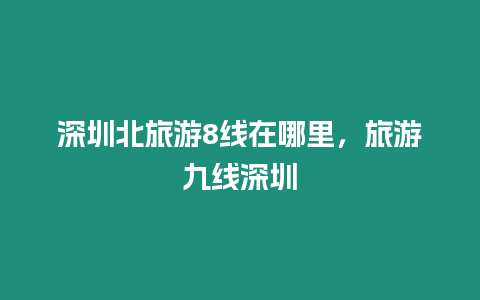 深圳北旅游8线在哪里，旅游九线深圳